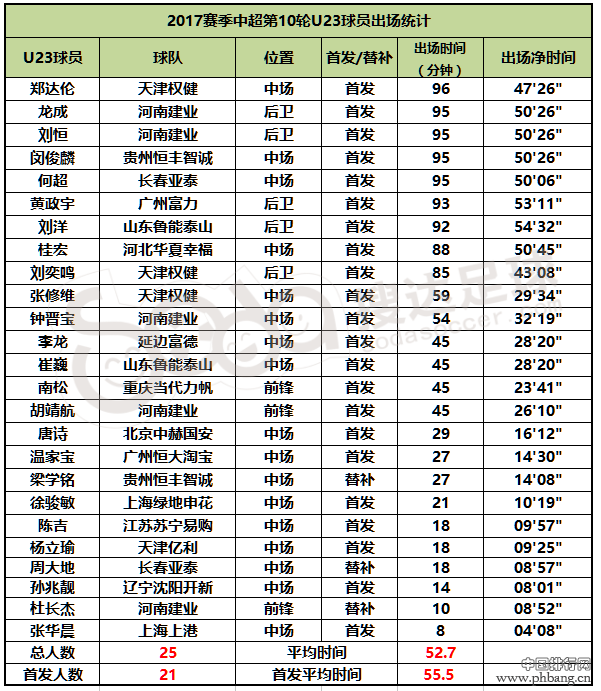 2017赛季中超第10轮U23球员出场统计

| U23球员 | 球队 | 位置 | 首发/替补 | 出场时间（分钟） | 出场净时间 |
|---|---|---|---|---|---|
| 郑达伦 | 天津权健 | 中场 | 首发 | 96 | 47'26" |
| 龙成 | 河南建业 | 后卫 | 首发 | 95 | 50'26" |
| 刘恒 | 河南建业 | 后卫 | 首发 | 95 | 50'26" |
| 闵俊麟 | 贵州恒丰智诚 | 中场 | 首发 | 95 | 50'26" |
| 何超 | 长春亚泰 | 中场 | 首发 | 95 | 50'06" |
| 黄政宇 | 广州富力 | 后卫 | 首发 | 93 | 53'11" |
| 刘洋 | 山东鲁能泰山 | 后卫 | 首发 | 92 | 54'32" |
| 桂宏 | 河北华夏幸福 | 中场 | 首发 | 88 | 50'45" |
| 刘奕鸣 | 天津权健 | 后卫 | 首发 | 85 | 43'08" |
| 张修维 | 天津权健 | 中场 | 首发 | 59 | 29'34" |
| 钟晋宝 | 河南建业 | 中场 | 首发 | 54 | 32'19" |
| 李龙 | 延边富德 | 中场 | 首发 | 45 | 28'20" |
| 崔巍 | 山东鲁能泰山 | 中场 | 首发 | 45 | 28'20" |
| 南松 | 重庆当代力帆 | 前锋 | 首发 | 45 | 23'41" |
| 胡靖航 | 河南建业 | 前锋 | 首发 | 45 | 26'10" |
| 唐诗 | 北京中赫国安 | 中场 | 首发 | 29 | 16'12" |
| 温家宝 | 广州恒大淘宝 | 中场 | 首发 | 27 | 14'30" |
| 梁学铭 | 贵州恒丰智诚 | 中场 | 替补 | 27 | 14'08" |
| 徐骏敏 | 上海绿地申花 | 中场 | 首发 | 21 | 10'19" |
| 陈吉 | 江苏苏宁易购 | 中场 | 首发 | 18 | 09'57" |
| 杨立瑜 | 天津亿利 | 中场 | 首发 | 18 | 09'25" |
| 周大地 | 长春亚泰 | 中场 | 替补 | 18 | 08'57" |
| 孙兆靓 | 辽宁沈阳开新 | 中场 | 首发 | 14 | 08'01" |
| 杜长杰 | 河南建业 | 前锋 | 替补 | 10 | 08'52" |
| 张华晨 | 上海上港 | 中场 | 首发 | 8 | 04'08" |
| 总人数 | 25 | 平均时间 | | 52.7 | |
| 首发人数 | 21 | 首发平均时间 | | 55.5 | |

搜达足球 sodasoccer.com

中国排行网 www.phbang.cn